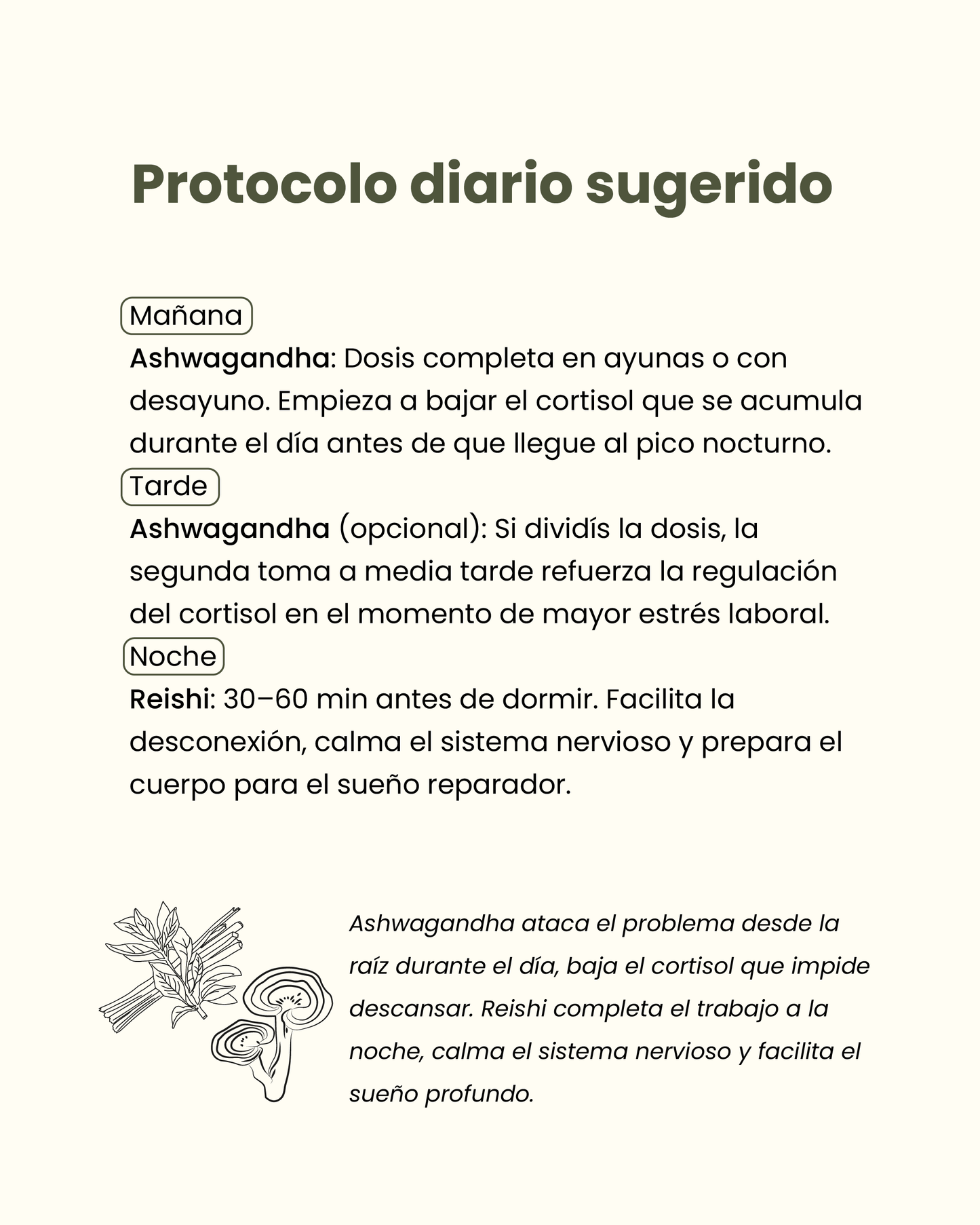 Protocolo diario sugerido

Mañana

Ashwagandha: Dosis completa en ayunas o con desayuno. Empieza a bajar el cortisol que se acumula durante el día antes de que llegue al pico nocturno.

Tarde

Ashwagandha (opcional): Si dividís la dosis, la segunda toma a media tarde refuerza la regulación del cortisol en el momento de mayor estrés laboral.

Noche

Reishi: 30–60 min antes de dormir. Facilita la desconexión, calma el sistema nervioso y prepara el cuerpo para el sueño reparador.

Ashwagandha ataca el problema desde la raíz durante el día, baja el cortisol que impide descansar. Reishi completa el trabajo a la noche, calma el sistema nervioso y facilita el sueño profundo.